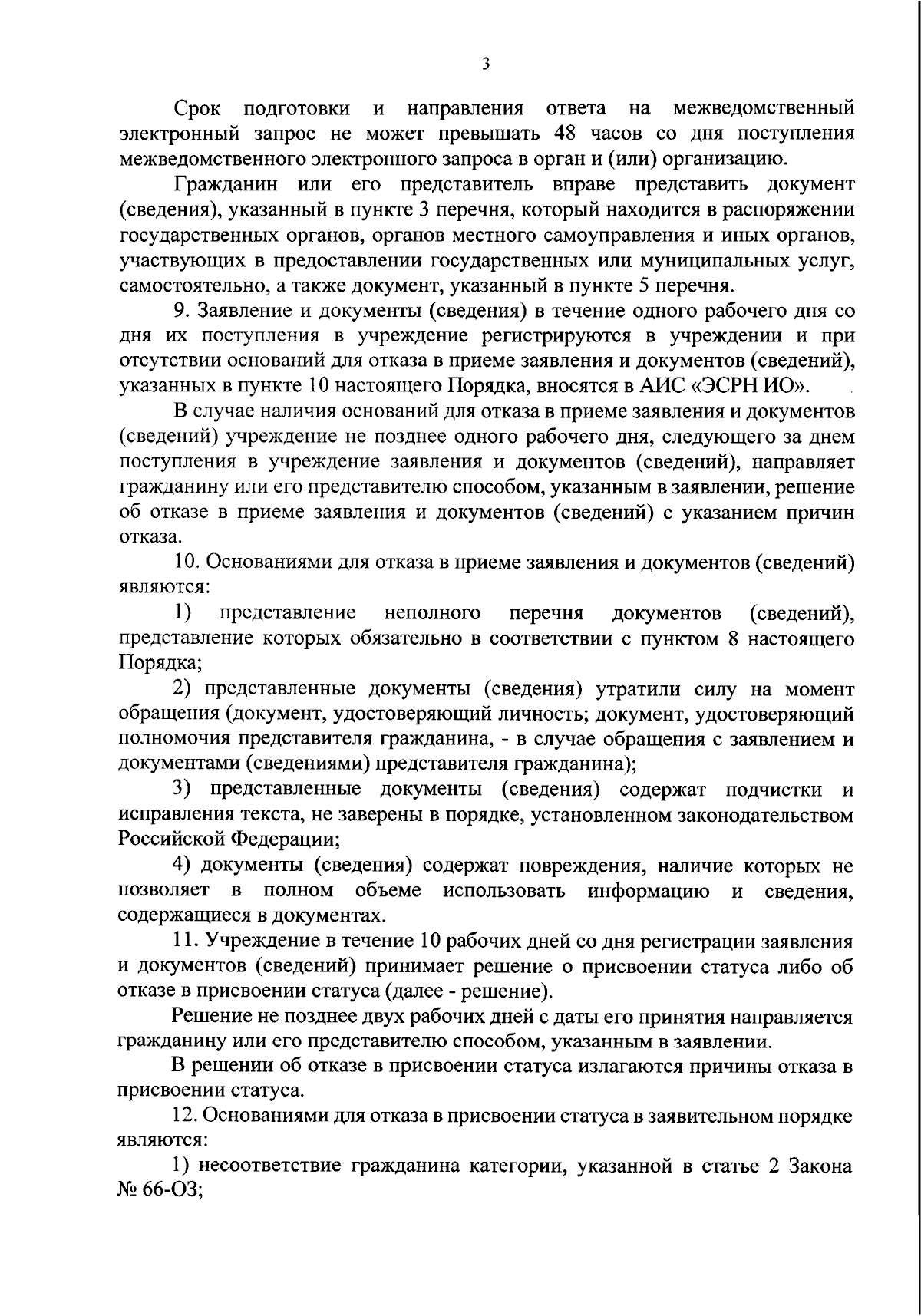 3

Срок подготовки и направления ответа на межведомственный электронный запрос не может превышать 48 часов со дня поступления межведомственного электронного запроса в орган и (или) организацию.

Гражданин или его представитель вправе представить документ (сведения), указанный в пункте 3 перечня, который находится в распоряжении государственных органов, органов местного самоуправления и иных органов, участвующих в предоставлении государственных или муниципальных услуг, самостоятельно, а также документ, указанный в пункте 5 перечня.

9. Заявление и документы (сведения) в течение одного рабочего дня со дня их поступления в учреждение регистрируются в учреждении и при отсутствии оснований для отказа в приеме заявления и документов (сведений), указанных в пункте 10 настоящего Порядка, вносятся в АИС «ЭСРН ИО».

В случае наличия оснований для отказа в приеме заявления и документов (сведений) учреждение не позднее одного рабочего дня, следующего за днем поступления в учреждение заявления и документов (сведений), направляет гражданину или его представителю способом, указанным в заявлении, решение об отказе в приеме заявления и документов (сведений) с указанием причин отказа.

10. Основаниями для отказа в приеме заявления и документов (сведений) являются:

1) представление неполного перечня документов (сведений), представление которых обязательно в соответствии с пунктом 8 настоящего Порядка;

2) представленные документы (сведения) утратили силу на момент обращения (документ, удостоверяющий личность; документ, удостоверяющий полномочия представителя гражданина, - в случае обращения с заявлением и документами (сведениями) представителя гражданина);

3) представленные документы (сведения) содержат подчистки и исправления текста, не заверены в порядке, установленном законодательством Российской Федерации;

4) документы (сведения) содержат повреждения, наличие которых не позволяет в полном объеме использовать информацию и сведения, содержащиеся в документах.

11. Учреждение в течение 10 рабочих дней со дня регистрации заявления и документов (сведений) принимает решение о присвоении статуса либо об отказе в присвоении статуса (далее - решение).

Решение не позднее двух рабочих дней с даты его принятия направляется гражданину или его представителю способом, указанным в заявлении.

В решении об отказе в присвоении статуса излагаются причины отказа в присвоении статуса.

12. Основаниями для отказа в присвоении статуса в заявительном порядке являются:

1) несоответствие гражданина категории, указанной в статье 2 Закона № 66-ОЗ;